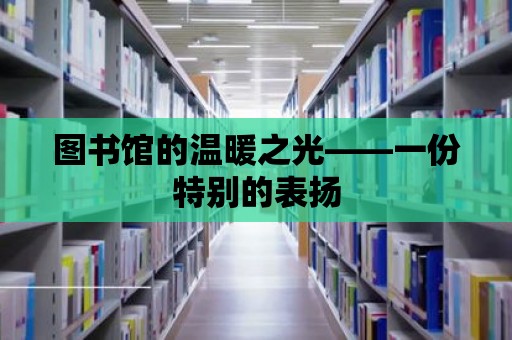 图书馆的温暖之光——一份特别的表扬